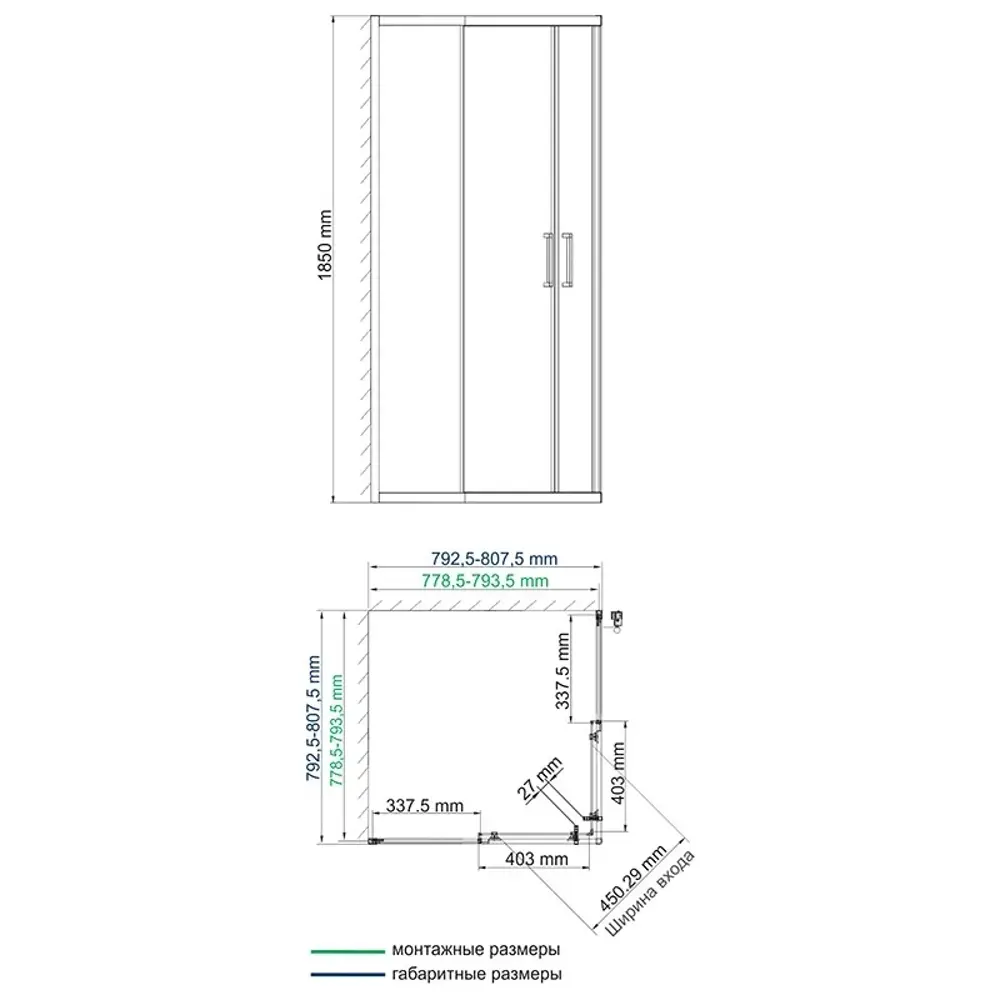 1850 mm

792,5-807,5 mm
778,5-793,5 mm

792,5-807,5 mm
778,5-793,5 mm

337.5 mm
403 mm
27 mm
337.5 mm
403 mm
450,29 mm
Ширина входа

монтажные размеры
габаритные размеры